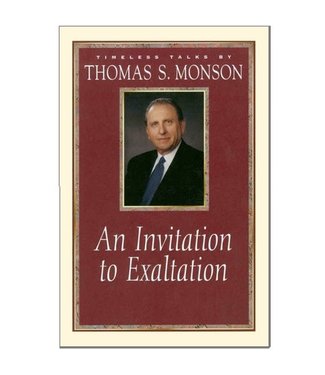 TIMELESS TALKS BY
THOMAS S. MONSON

An Invitation to Exaltation